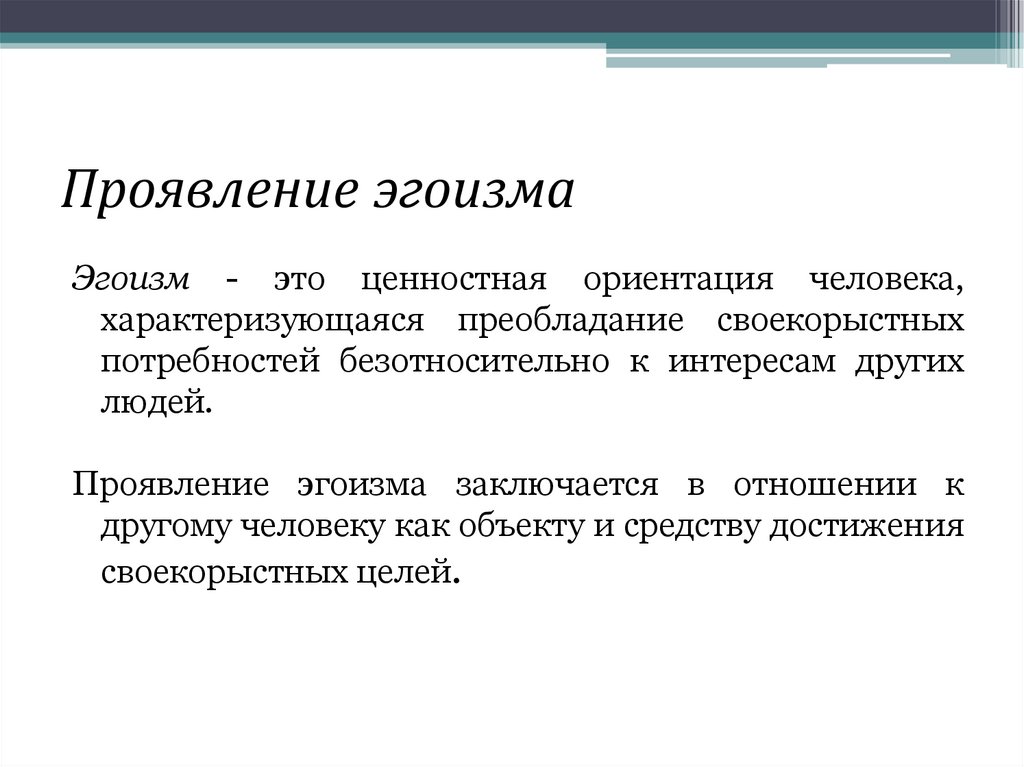 Проявление эгоизма

Эгоизм - это ценностная ориентация человека, характеризующаяся преобладание своекорыстных потребностей безотносительно к интересам других людей.

Проявление эгоизма заключается в отношении к другому человеку как объекту и средству достижения своекорыстных целей.